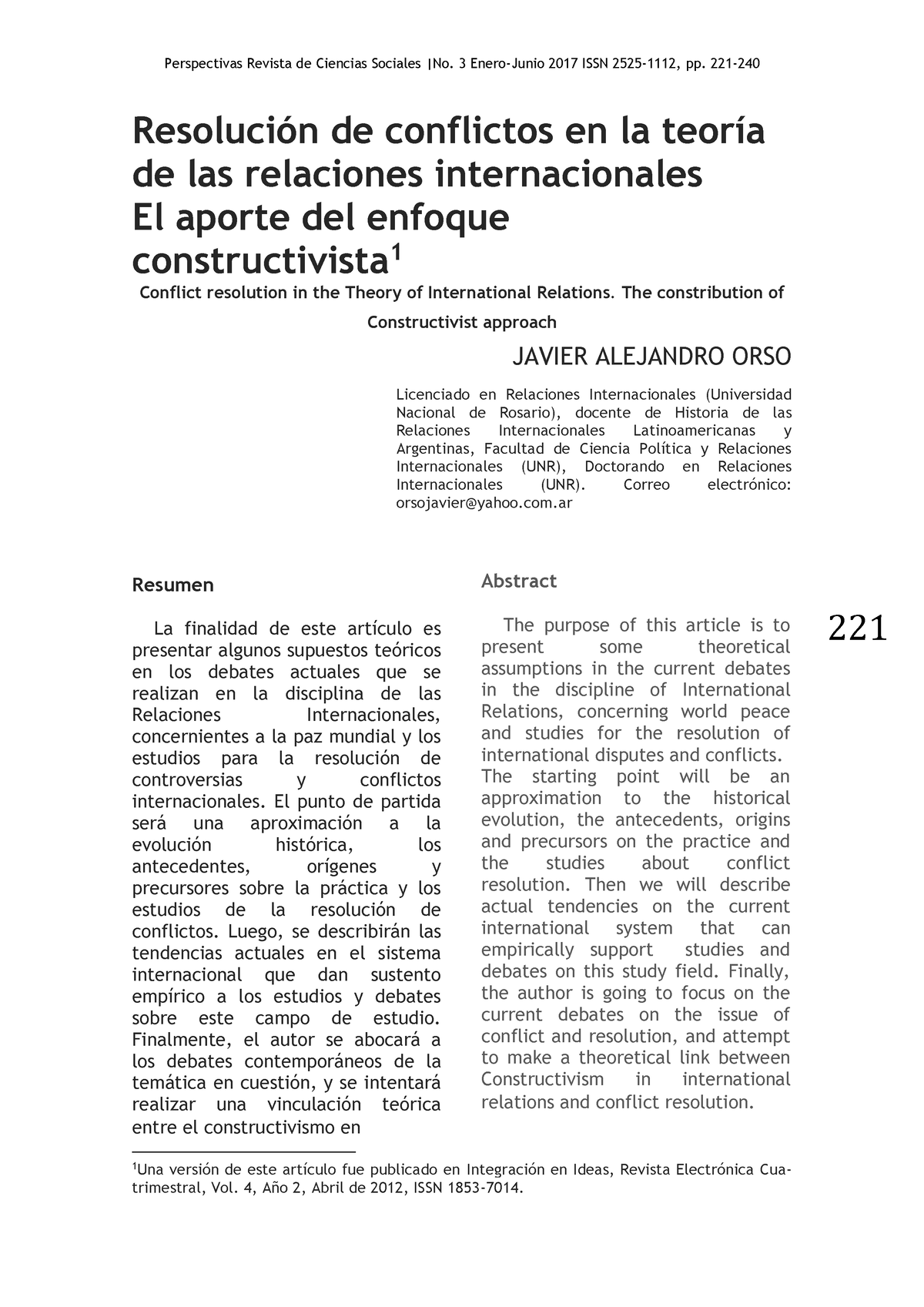 Perspectivas Revista de Ciencias Sociales |No. 3 Enero-Junio 2017 ISSN 2525-1112, pp. 221-240

Resolución de conflictos en la teoría de las relaciones internacionales
El aporte del enfoque constructivista$^1$

Conflict resolution in the Theory of International Relations. The constribution of Constructivist approach

JAVIER ALEJANDRO ORSO

Licenciado en Relaciones Internacionales (Universidad Nacional de Rosario), docente de Historia de las Relaciones Internacionales Latinoamericanas y Argentinas, Facultad de Ciencia Política y Relaciones Internacionales (UNR), Doctorando en Relaciones Internacionales (UNR). Correo electrónico: orsojavier@yahoo.com.ar

Resumen

La finalidad de este artículo es presentar algunos supuestos teóricos en los debates actuales que se realizan en la disciplina de las Relaciones Internacionales, concernientes a la paz mundial y los estudios para la resolución de controversias y conflictos internacionales. El punto de partida será una aproximación a la evolución histórica, los antecedentes, orígenes y precursores sobre la práctica y los estudios de la resolución de conflictos. Luego, se describirán las tendencias actuales en el sistema internacional que dan sustento empírico a los estudios y debates sobre este campo de estudio. Finalmente, el autor se abocará a los debates contemporáneos de la temática en cuestión, y se intentará realizar una vinculación teórica entre el constructivismo en

Abstract

The purpose of this article is to present some theoretical assumptions in the current debates in the discipline of International Relations, concerning world peace and studies for the resolution of international disputes and conflicts. The starting point will be an approximation to the historical evolution, the antecedents, origins and precursors on the practice and the studies about conflict resolution. Then we will describe actual tendencies on the current international system that can empirically support studies and debates on this study field. Finally, the author is going to focus on the current debates on the issue of conflict and resolution, and attempt to make a theoretical link between Constructivism in international relations and conflict resolution.

221

$^1$Una versión de este artículo fue publicado en Integración en Ideas, Revista Electrónica Cuatrimestral, Vol. 4, Año 2, Abril de 2012, ISSN 1853-7014.